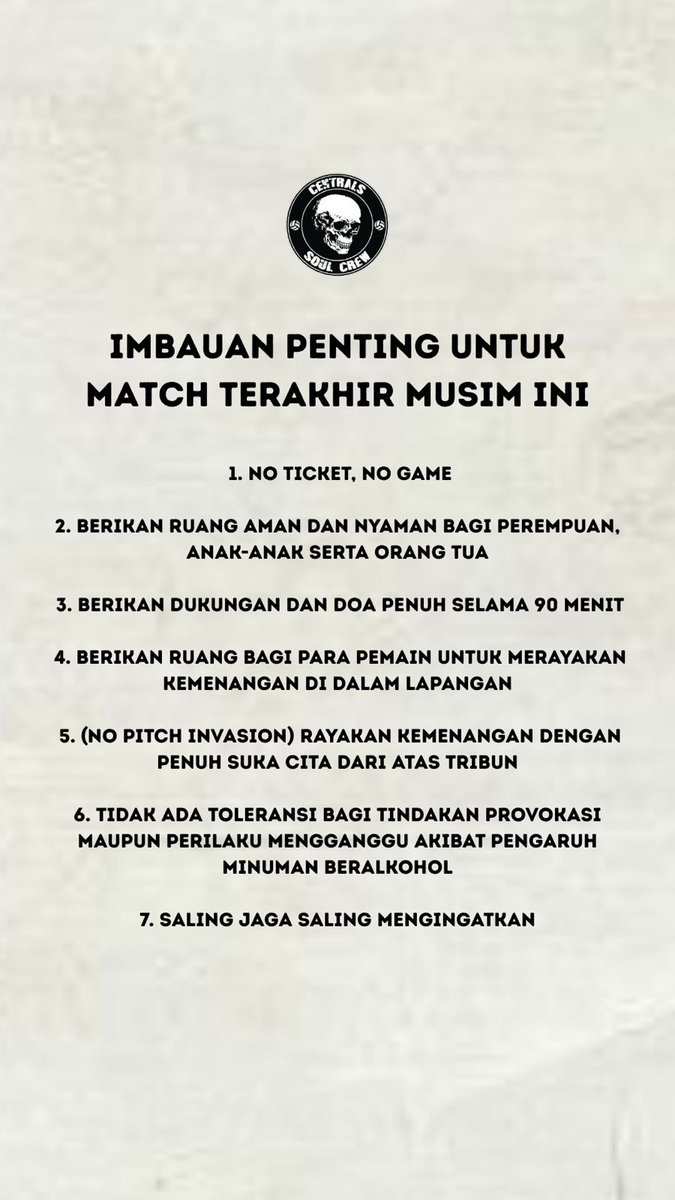 CENTRALS
SOUL CREW

IMBAUAN PENTING UNTUK MATCH TERAKHIR MUSIM INI

1. NO TICKET, NO GAME

2. BERIKAN RUANG AMAN DAN NYAMAN BAGI PEREMPUAN, ANAK-ANAK SERTA ORANG TUA

3. BERIKAN DUKUNGAN DAN DOA PENUH SELAMA 90 MENIT

4. BERIKAN RUANG BAGI PARA PEMAIN UNTUK MERAYAKAN KEMENANGAN DI DALAM LAPANGAN

5. (NO PITCH INVASION) RAYAKAN KEMENANGAN DENGAN PENUH SUKA CITA DARI ATAS TRIBUN

6. TIDAK ADA TOLERANSI BAGI TINDAKAN PROVOKASI MAUPUN PERILAKU MENGGANGGU AKIBAT PENGARUH MINUMAN BERALKOHOL

7. SALING JAGA SALING MENGINGATKAN